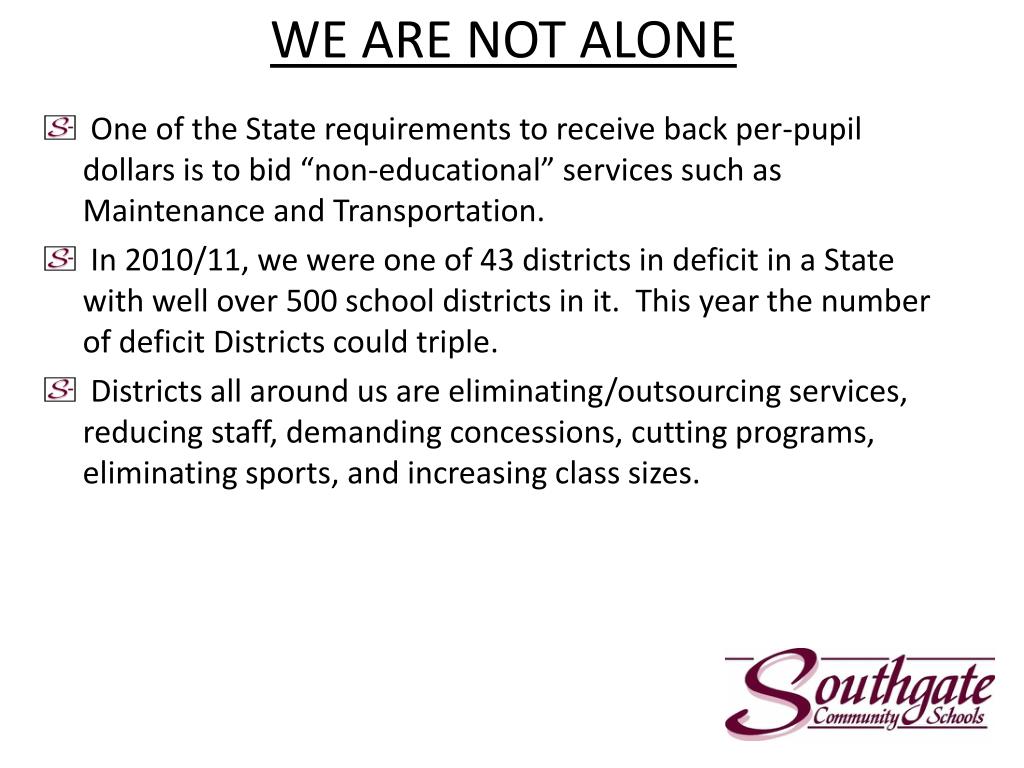 WE ARE NOT ALONE

One of the State requirements to receive back per-pupil dollars is to bid “non-educational” services such as Maintenance and Transportation.

In 2010/11, we were one of 43 districts in deficit in a State with well over 500 school districts in it. This year the number of deficit Districts could triple.

Districts all around us are eliminating/outsourcing services, reducing staff, demanding concessions, cutting programs, eliminating sports, and increasing class sizes.

Southgate Community Schools